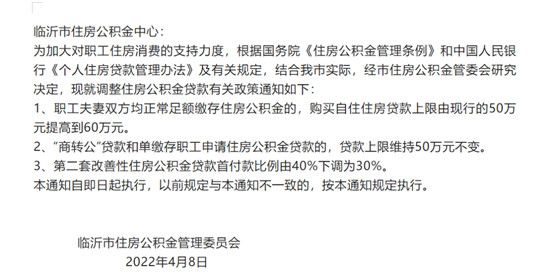 临沂市住房公积金中心：
为加大对职工住房消费的支持力度，根据国务院《住房公积金管理条例》和中国人民银行《个人住房贷款管理办法》及有关规定，结合我市实际，经市住房公积金管委会研究决定，现就调整住房公积金贷款有关政策通知如下：
1、职工夫妻双方均正常足额缴存住房公积金的，购买自住住房贷款上限由现行的50万元提高到60万元。
2、“商转公”贷款和单缴存职工申请住房公积金贷款的，贷款上限维持50万元不变。
3、第二套改善性住房公积金贷款首付款比例由40%下调为30%。
本通知自即日起执行，以前规定与本通知不一致的，按本通知规定执行。

临沂市住房公积金管理委员会
2022年4月8日